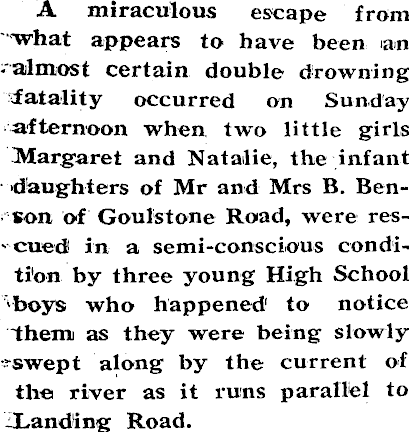 A miraculous escape from what appears to have been an almost certain double drowning fatality occurred on Sunday afternoon when two little girls Margaret and Natalie, the infant daughters of Mr and Mrs B. Benson of Goulstone Road, were rescued in a semi-conscious condition by three young High School boys who happened to notice them as they were being slowly swept along by the current of the river as it runs parallel to Landing Road.